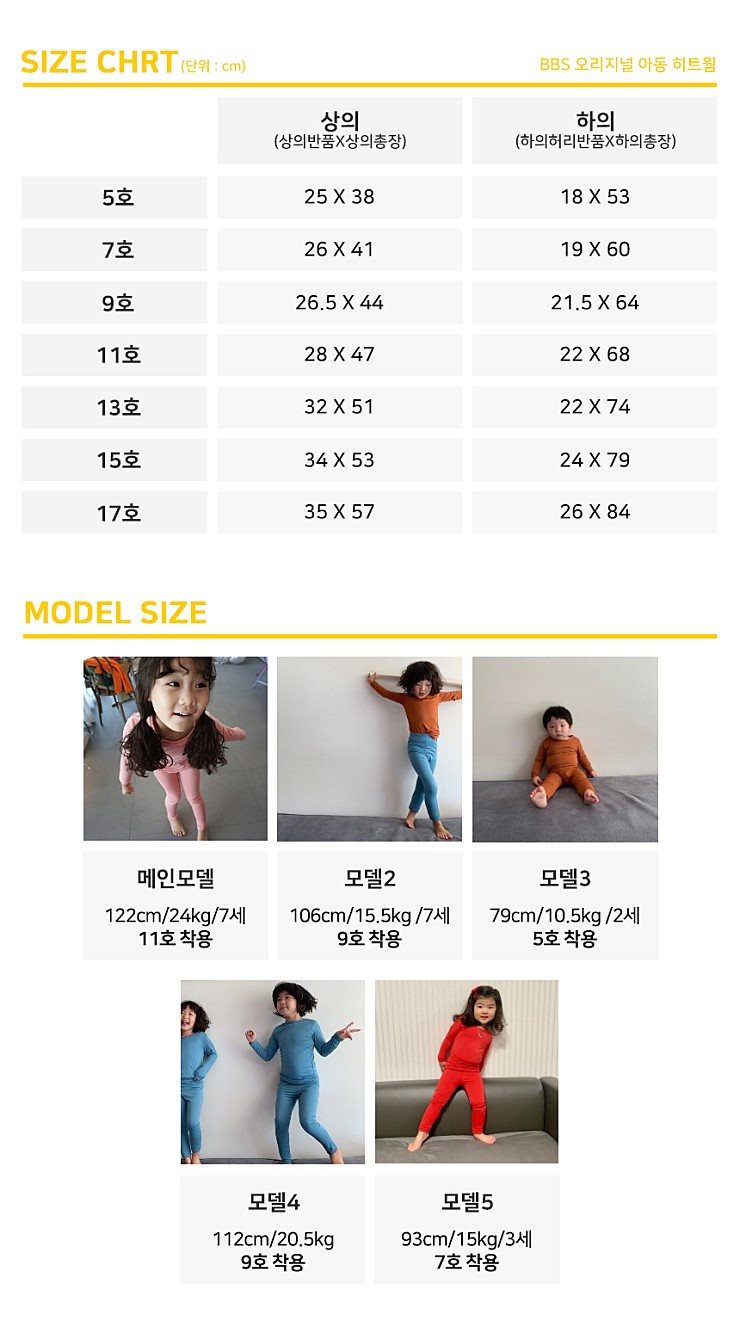 SIZE CHRT (단위 : cm)

BBS 오리지널 아동 히트웜

| | 상의 (상의반품X상의총장) | 하의 (하의허리반품X하의총장) |
|---|---|---|
| 5호 | 25 X 38 | 18 X 53 |
| 7호 | 26 X 41 | 19 X 60 |
| 9호 | 26.5 X 44 | 21.5 X 64 |
| 11호 | 28 X 47 | 22 X 68 |
| 13호 | 32 X 51 | 22 X 74 |
| 15호 | 34 X 53 | 24 X 79 |
| 17호 | 35 X 57 | 26 X 84 |

MODEL SIZE

메인모델
122cm/24kg/7세
11호 착용

모델2
106cm/15.5kg /7세
9호 착용

모델3
79cm/10.5kg /2세
5호 착용

모델4
112cm/20.5kg
9호 착용

모델5
93cm/15kg/3세
7호 착용